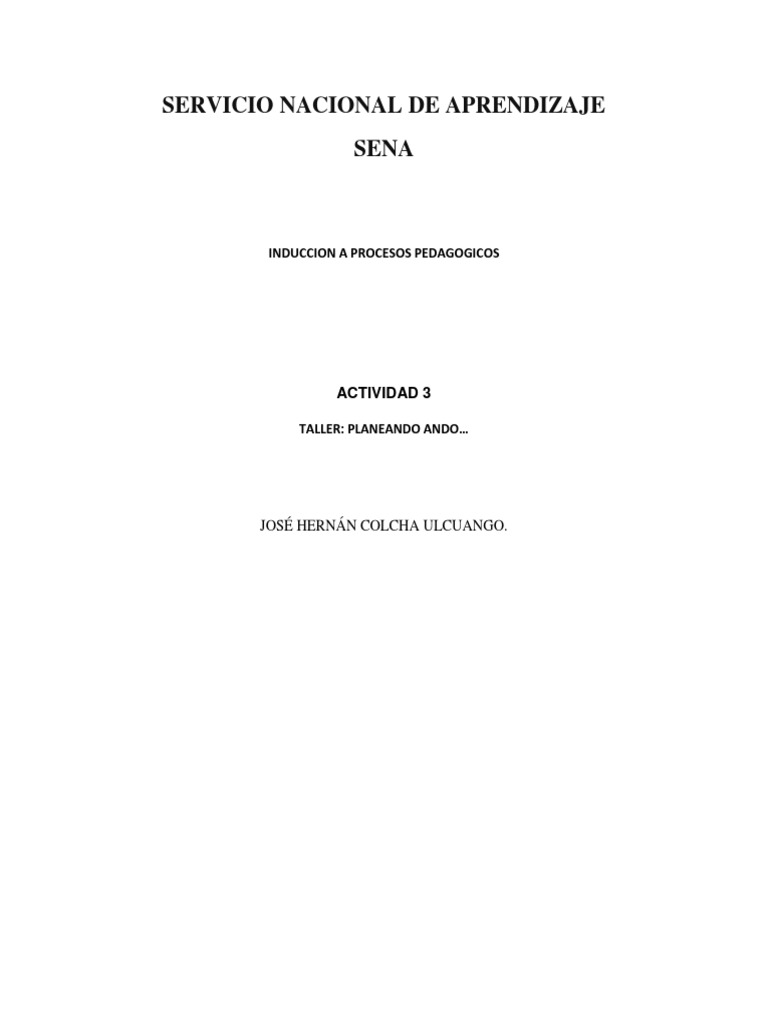 SERVICIO NACIONAL DE APRENDIZAJE

SENA

INDUCCION A PROCESOS PEDAGOGICOS

ACTIVIDAD 3

TALLER: PLANEANDO ANDO…

JOSÉ HERNÁN COLCHA ULCUANGO.